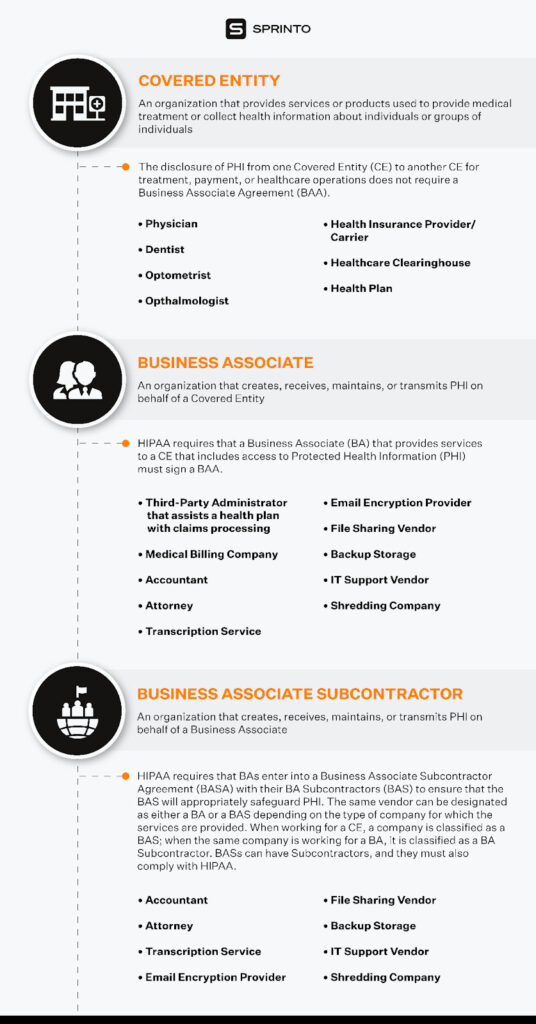 SPRINTO

COVERED ENTITY

An organization that provides services or products used to provide medical treatment or collect health information about individuals or groups of individuals

The disclosure of PHI from one Covered Entity (CE) to another CE for treatment, payment, or healthcare operations does not require a Business Associate Agreement (BAA).

• Physician
• Dentist
• Optometrist
• Opthalmologist

• Health Insurance Provider/ Carrier
• Healthcare Clearinghouse
• Health Plan

BUSINESS ASSOCIATE

An organization that creates, receives, maintains, or transmits PHI on behalf of a Covered Entity

HIPAA requires that a Business Associate (BA) that provides services to a CE that includes access to Protected Health Information (PHI) must sign a BAA.

• Third-Party Administrator that assists a health plan with claims processing
• Medical Billing Company
• Accountant
• Attorney
• Transcription Service

• Email Encryption Provider
• File Sharing Vendor
• Backup Storage
• IT Support Vendor
• Shredding Company

BUSINESS ASSOCIATE SUBCONTRACTOR

An organization that creates, receives, maintains, or transmits PHI on behalf of a Business Associate

HIPAA requires that BAs enter into a Business Associate Subcontractor Agreement (BASA) with their BA Subcontractors (BAS) to ensure that the BAS will appropriately safeguard PHI. The same vendor can be designated as either a BA or a BAS depending on the type of company for which the services are provided. When working for a CE, a company is classified as a BAS; when the same company is working for a BA, it is classified as a BA Subcontractor. BASs can have Subcontractors, and they must also comply with HIPAA.

• Accountant
• Attorney
• Transcription Service
• Email Encryption Provider

• File Sharing Vendor
• Backup Storage
• IT Support Vendor
• Shredding Company